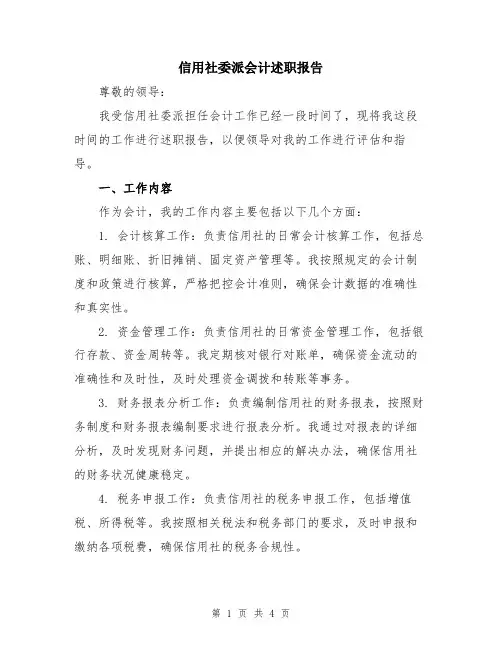 信用社委派会计述职报告

尊敬的领导：

我受信用社委派担任会计工作已经一段时间了，现将我这段时间的工作进行述职报告，以便领导对我的工作进行评估和指导。

一、工作内容

作为会计，我的工作内容主要包括以下几个方面：

1. 会计核算工作：负责信用社的日常会计核算工作，包括总账、明细账、折旧摊销、固定资产管理等。我按照规定的会计制度和政策进行核算，严格把控会计准则，确保会计数据的准确性和真实性。

2. 资金管理工作：负责信用社的日常资金管理工作，包括银行存款、资金周转等。我定期核对银行对账单，确保资金流动的准确性和及时性，及时处理资金调拨和转账等事务。

3. 财务报表分析工作：负责编制信用社的财务报表，按照财务制度和财务报表编制要求进行报表分析。我通过对报表的详细分析，及时发现财务问题，并提出相应的解决办法，确保信用社的财务状况健康稳定。

4. 税务申报工作：负责信用社的税务申报工作，包括增值税、所得税等。我按照相关税法和税务部门的要求，及时申报和缴纳各项税费，确保信用社的税务合规性。

第 1 页 共 4 页